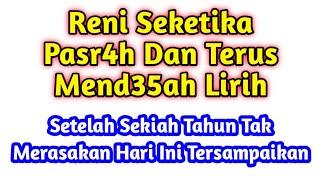 Reni Seketika Pasr4h Dan Terus Mend35ah Lirih

Setelah Sekiah Tahun Tak Merasakan Hari Ini Tersampaikan